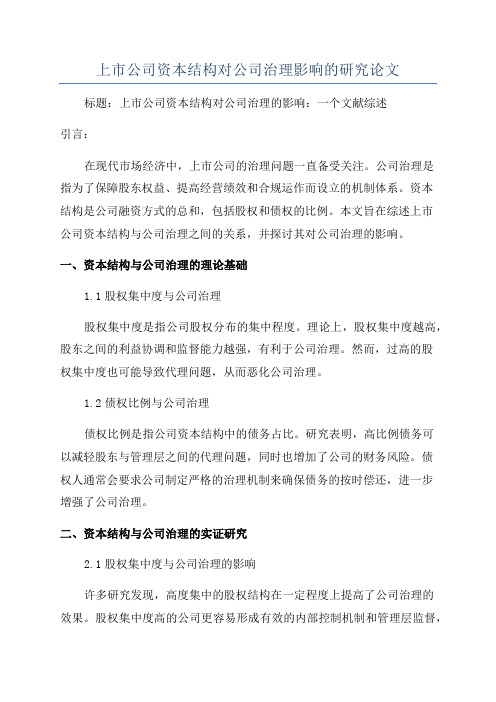 上市公司资本结构对公司治理影响的研究论文

标题：上市公司资本结构对公司治理的影响：一个文献综述

引言：

在现代市场经济中，上市公司的治理问题一直备受关注。公司治理是指为了保障股东权益、提高经营绩效和合规运作而设立的机制体系。资本结构是公司融资方式的总和，包括股权和债权的比例。本文旨在综述上市公司资本结构与公司治理之间的关系，并探讨其对公司治理的影响。

一、资本结构与公司治理的理论基础

1.1 股权集中度与公司治理

股权集中度是指公司股权分布的集中程度。理论上，股权集中度越高，股东之间的利益协调和监督能力越强，有利于公司治理。然而，过高的股权集中度也可能导致代理问题，从而恶化公司治理。

1.2 债权比例与公司治理

债权比例是指公司资本结构中的债务占比。研究表明，高比例债务可以减轻股东与管理层之间的代理问题，同时也增加了公司的财务风险。债权人通常会要求公司制定严格的治理机制来确保债务的按时偿还，进一步增强了公司治理。

二、资本结构与公司治理的实证研究

2.1 股权集中度与公司治理的影响

许多研究发现，高度集中的股权结构在一定程度上提高了公司治理的效果。股权集中度高的公司更容易形成有效的内部控制机制和管理层监督，